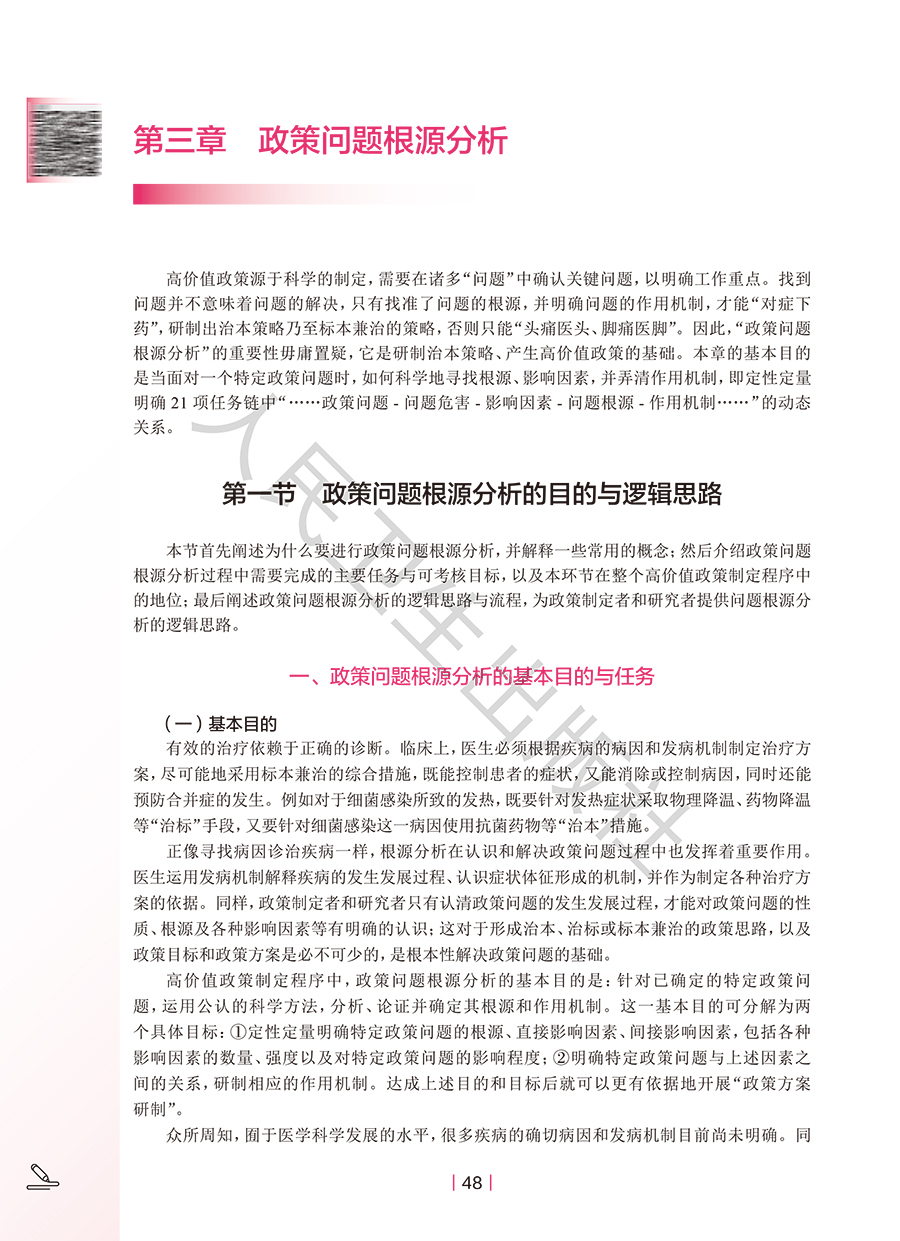 第三章　政策问题根源分析

高价值政策源于科学的制定，需要在诸多“问题”中确认关键问题，以明确工作重点。找到问题并不意味着问题的解决，只有找准了问题的根源，并明确问题的作用机制，才能“对症下药”，研制出治本策略乃至标本兼治的策略，否则只能“头痛医头、脚痛医脚”。因此，“政策问题根源分析”的重要性毋庸置疑，它是研制治本策略、产生高价值政策的基础。本章的基本目的是当面对一个特定政策问题时，如何科学地寻找根源、影响因素，并弄清作用机制，即定性定量明确 21 项任务链中“……政策问题 - 问题危害 - 影响因素 - 问题根源 - 作用机制……”的动态关系。

第一节　政策问题根源分析的目的与逻辑思路

本节首先阐述为什么要进行政策问题根源分析，并解释一些常用的概念；然后介绍政策问题根源分析过程中需要完成的主要任务与可考核目标，以及本环节在整个高价值政策制定程序中的地位；最后阐述政策问题根源分析的逻辑思路与流程，为政策制定者和研究者提供问题根源分析的逻辑思路。

一、政策问题根源分析的基本目的与任务

（一）基本目的

有效的治疗依赖于正确的诊断。临床上，医生必须根据疾病的病因和发病机制制定治疗方案，尽可能地采用标本兼治的综合措施，既能控制患者的症状，又能消除或控制病因，同时还能预防合并症的发生。例如对于细菌感染所致的发热，既要针对发热症状采取物理降温、药物降温等“治标”手段，又要针对细菌感染这一病因使用抗菌药物等“治本”措施。

正像寻找病因诊治疾病一样，根源分析在认识和解决政策问题过程中也发挥着重要作用。医生运用发病机制解释疾病的发生发展过程、认识症状体征形成的机制，并作为制定各种治疗方案的依据。同样，政策制定者和研究者只有认清政策问题的发生发展过程，才能对政策问题的性质、根源及各种影响因素等有明确的认识；这对于形成治本、治标或标本兼治的政策思路，以及政策目标和政策方案是必不可少的，是根本性解决政策问题的基础。

高价值政策制定程序中，政策问题根源分析的基本目的是：针对已确定的特定政策问题，运用公认的科学方法，分析、论证并确定其根源和作用机制。这一基本目的可分解为两个具体目标：①定性定量明确特定政策问题的根源、直接影响因素、间接影响因素，包括各种影响因素的数量、强度以及对特定政策问题的影响程度；②明确特定政策问题与上述因素之间的关系，研制相应的作用机制。达成上述目的和目标后就可以更有依据地开展“政策方案研制”。

众所周知，囿于医学科学发展的水平，很多疾病的确切病因和发病机制目前尚未明确。同

| 48 |